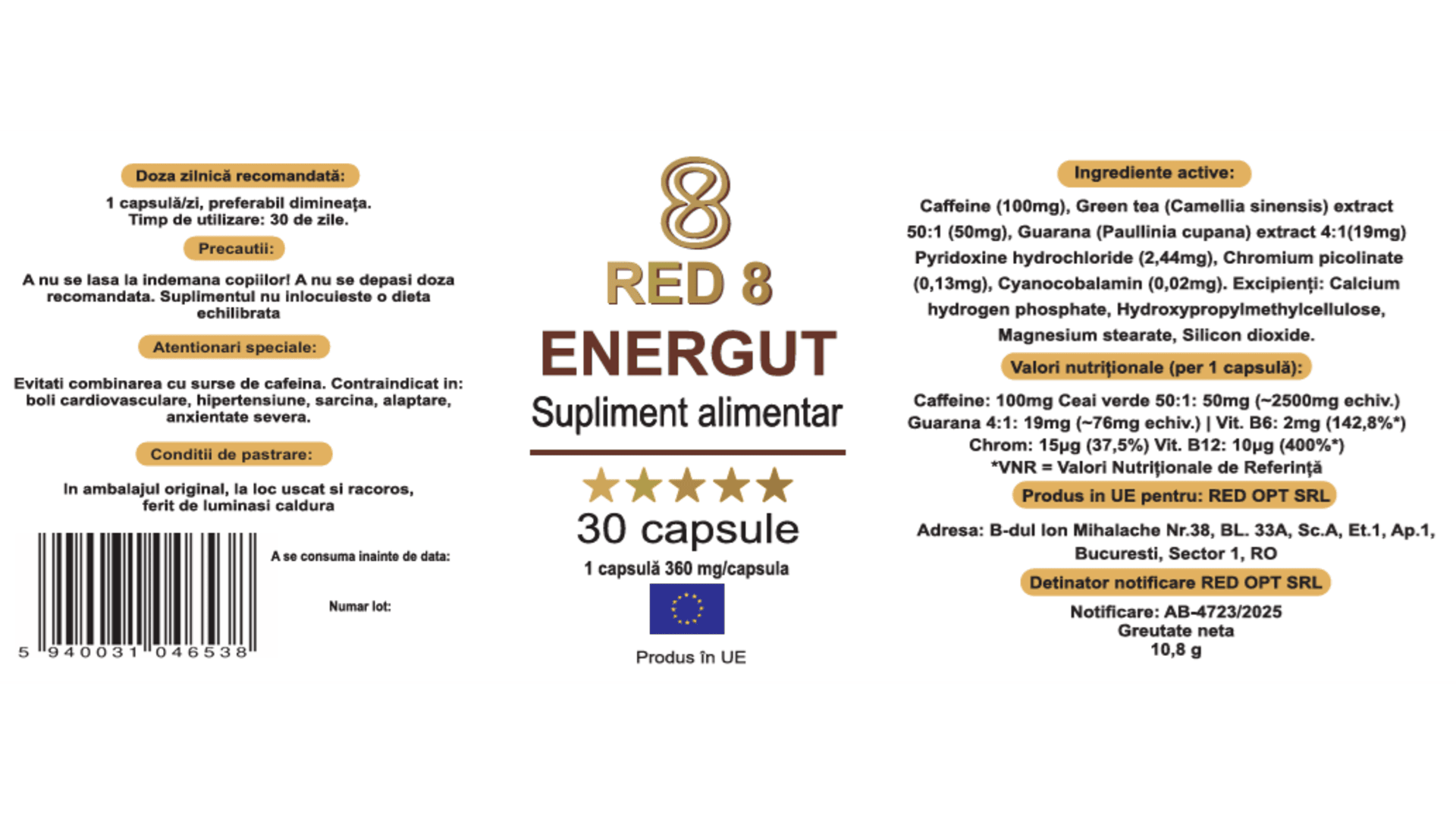 Doza zilnică recomandată:

1 capsulă/zi, preferabil dimineața.
Timp de utilizare: 30 de zile.

Precautii:

A nu se lasa la indemana copiilor! A nu se depasi doza recomandata. Suplimentul nu inlocuieste o dieta echilibrata

Atentionari speciale:

Evitati combinarea cu surse de cafeina. Contraindicat in: boli cardiovasculare, hipertensiune, sarcina, alaptare, anxientate severa.

Conditii de pastrare:

In ambalajul original, la loc uscat si racoros, ferit de luminasi caldura

5 940031 046538

A se consuma inainte de data:

Numar lot:

8

RED 8

ENERGUT

Supliment alimentar

★★★★★

30 capsule

1 capsulă 360 mg/capsula

Produs în UE

Ingrediente active:

Caffeine (100mg), Green tea (Camellia sinensis) extract 50:1 (50mg), Guarana (Paullinia cupana) extract 4:1(19mg) Pyridoxine hydrochloride (2,44mg), Chromium picolinate (0,13mg), Cyanocobalamin (0,02mg). Excipienți: Calcium hydrogen phosphate, Hydroxypropylmethylcellulose, Magnesium stearate, Silicon dioxide.

Valori nutriționale (per 1 capsulă):

Caffeine: 100mg Ceai verde 50:1: 50mg (~2500mg echiv.)
Guarana 4:1: 19mg (~76mg echiv.) | Vit. B6: 2mg (142,8%*)
Chrom: 15μg (37,5%) Vit. B12: 10μg (400%*)
*VNR = Valori Nutriționale de Referință

Produs in UE pentru: RED OPT SRL

Adresa: B-dul Ion Mihalache Nr.38, BL. 33A, Sc.A, Et.1, Ap.1, Bucuresti, Sector 1, RO

Detinator notificare RED OPT SRL

Notificare: AB-4723/2025
Greutate neta
10,8 g